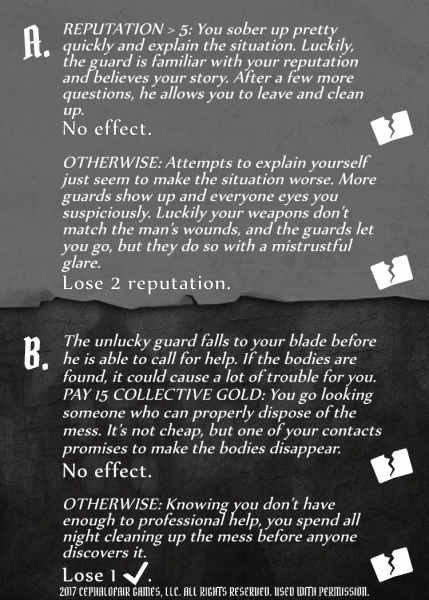 A. REPUTATION > 5: You sober up pretty quickly and explain the situation. Luckily, the guard is familiar with your reputation and believes your story. After a few more questions, he allows you to leave and clean up.

No effect.

OTHERWISE: Attempts to explain yourself just seem to make the situation worse. More guards show up and everyone eyes you suspiciously. Luckily your weapons don't match the man's wounds, and the guards let you go, but they do so with a mistrustful glare.

Lose 2 reputation.

B. The unlucky guard falls to your blade before he is able to call for help. If the bodies are found, it could cause a lot of trouble for you. PAY 15 COLLECTIVE GOLD: You go looking someone who can properly dispose of the mess. It's not cheap, but one of your contacts promises to make the bodies disappear.

No effect.

OTHERWISE: Knowing you don't have enough to professional help, you spend all night cleaning up the mess before anyone discovers it.

Lose 1 ✓.

2017 CEPHALOFAIR GAMES, LLC. ALL RIGHTS RESERVED. USED WITH PERMISSION.